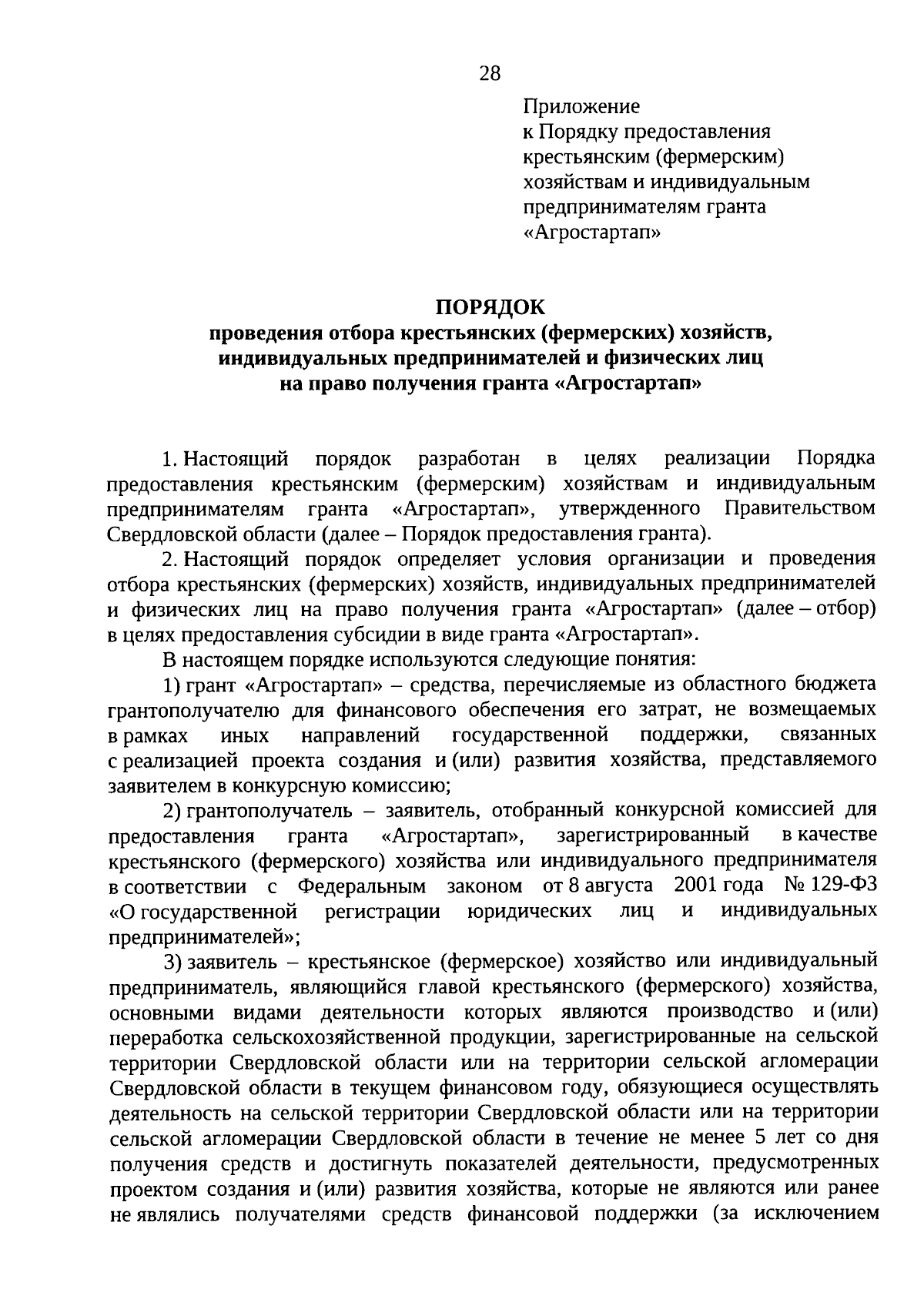 28

Приложение
к Порядку предоставления крестьянским (фермерским) хозяйствам и индивидуальным предпринимателям гранта «Агростартап»

ПОРЯДОК
проведения отбора крестьянских (фермерских) хозяйств, индивидуальных предпринимателей и физических лиц на право получения гранта «Агростартап»

1. Настоящий порядок разработан в целях реализации Порядка предоставления крестьянским (фермерским) хозяйствам и индивидуальным предпринимателям гранта «Агростартап», утвержденного Правительством Свердловской области (далее – Порядок предоставления гранта).

2. Настоящий порядок определяет условия организации и проведения отбора крестьянских (фермерских) хозяйств, индивидуальных предпринимателей и физических лиц на право получения гранта «Агростартап» (далее – отбор) в целях предоставления субсидии в виде гранта «Агростартап».

В настоящем порядке используются следующие понятия:

1) грант «Агростартап» – средства, перечисляемые из областного бюджета грантополучателю для финансового обеспечения его затрат, не возмещаемых в рамках иных направлений государственной поддержки, связанных с реализацией проекта создания и (или) развития хозяйства, представляемого заявителем в конкурсную комиссию;

2) грантополучатель – заявитель, отобранный конкурсной комиссией для предоставления гранта «Агростартап», зарегистрированный в качестве крестьянского (фермерского) хозяйства или индивидуального предпринимателя в соответствии с Федеральным законом от 8 августа 2001 года № 129-ФЗ «О государственной регистрации юридических лиц и индивидуальных предпринимателей»;

3) заявитель – крестьянское (фермерское) хозяйство или индивидуальный предприниматель, являющийся главой крестьянского (фермерского) хозяйства, основными видами деятельности которых являются производство и (или) переработка сельскохозяйственной продукции, зарегистрированные на сельской территории Свердловской области или на территории сельской агломерации Свердловской области в текущем финансовом году, обязующиеся осуществлять деятельность на сельской территории Свердловской области или на территории сельской агломерации Свердловской области в течение не менее 5 лет со дня получения средств и достигнуть показателей деятельности, предусмотренных проектом создания и (или) развития хозяйства, которые не являются или ранее не являлись получателями средств финансовой поддержки (за исключением